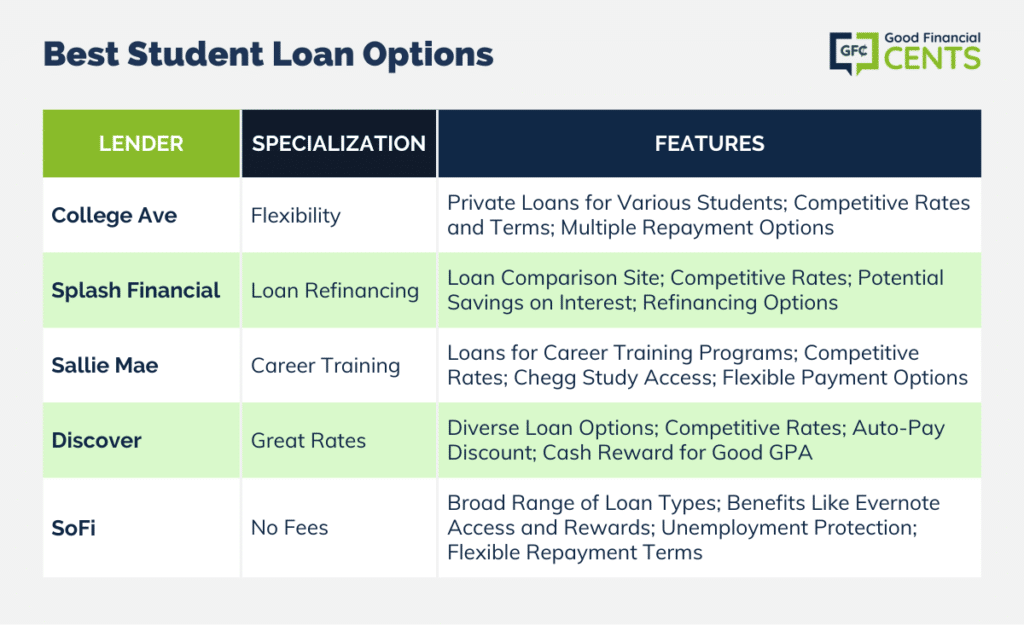 Best Student Loan Options

GFC Good Financial CENTS

| LENDER | SPECIALIZATION | FEATURES |
|---|---|---|
| College Ave | Flexibility | Private Loans for Various Students; Competitive Rates and Terms; Multiple Repayment Options |
| Splash Financial | Loan Refinancing | Loan Comparison Site; Competitive Rates; Potential Savings on Interest; Refinancing Options |
| Sallie Mae | Career Training | Loans for Career Training Programs; Competitive Rates; Chegg Study Access; Flexible Payment Options |
| Discover | Great Rates | Diverse Loan Options; Competitive Rates; Auto-Pay Discount; Cash Reward for Good GPA |
| SoFi | No Fees | Broad Range of Loan Types; Benefits Like Evernote Access and Rewards; Unemployment Protection; Flexible Repayment Terms |